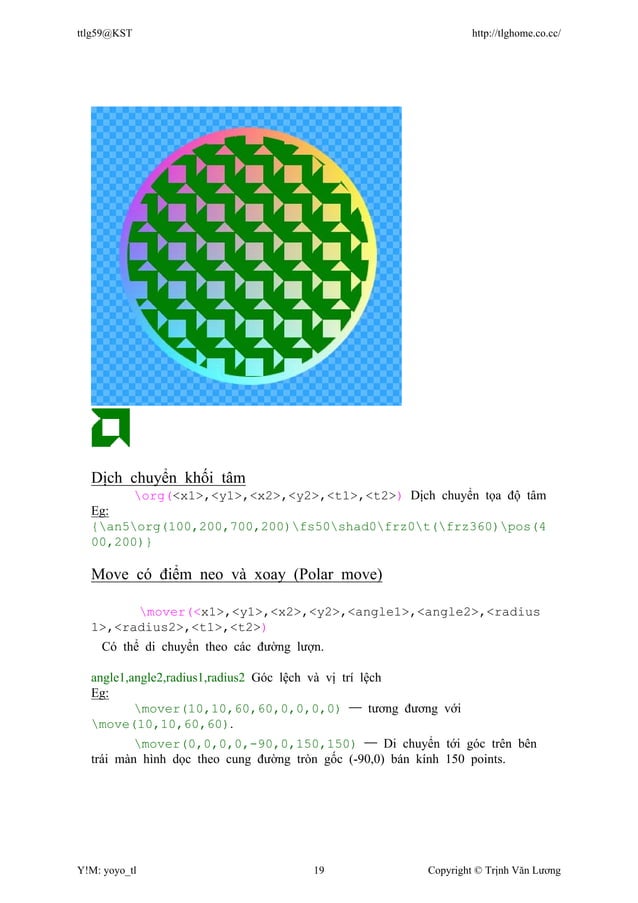 ttlg59@KST http://tlghome.co.cc/

Dịch chuyển khối tâm

\org(<x1>,<y1>,<x2>,<y2>,<t1>,<t2>) Dịch chuyển tọa độ tâm

Eg:

{\an5\org(100,200,700,200)\fs50\shad0\frz0\t(\frz360)\pos(400,200)}

Move có điểm neo và xoay (Polar move)

\mover(<x1>,<y1>,<x2>,<y2>,<angle1>,<angle2>,<radius1>,<radius2>,<t1>,<t2>)

Có thể di chuyển theo các đường lượn.

angle1,angle2,radius1,radius2 Góc lệch và vị trí lệch

Eg:

\mover(10,10,60,60,0,0,0,0) — tương đương với \move(10,10,60,60).

\mover(0,0,0,0,-90,0,150,150) — Di chuyển tới góc trên bên trái màn hình dọc theo cung đường tròn gốc (-90,0) bán kính 150 points.

Y!M: yoyo_tl 19 Copyright © Trịnh Văn Lương